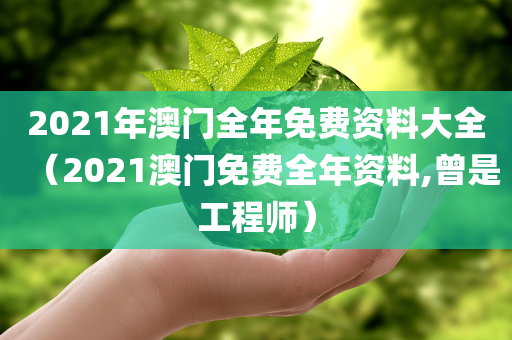 2021年澳门全年免费资料大全（2021澳门免费全年资料,曾是工程师）